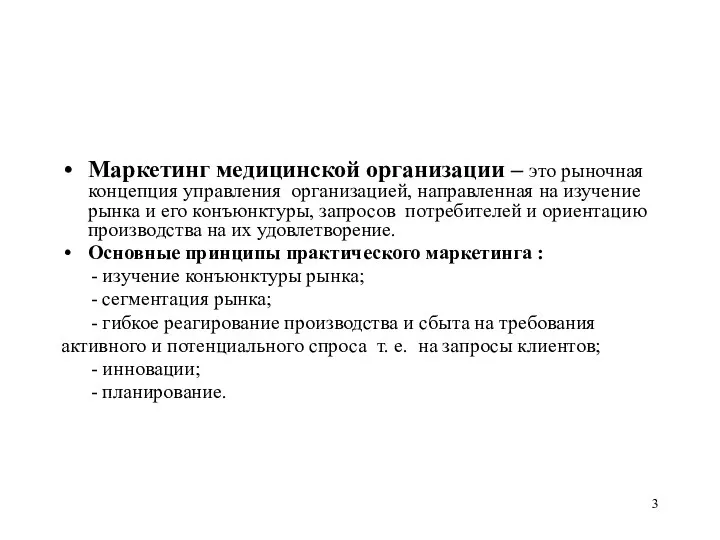 • Маркетинг медицинской организации – это рыночная концепция управления организацией, направленная на изучение рынка и его конъюнктуры, запросов потребителей и ориентацию производства на их удовлетворение.

• Основные принципы практического маркетинга :
- изучение конъюнктуры рынка;
- сегментация рынка;
- гибкое реагирование производства и сбыта на требования активного и потенциального спроса т. е. на запросы клиентов;
- инновации;
- планирование.

3